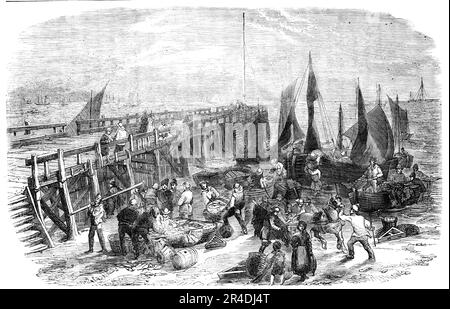 alamy

alamy - 2R4DJ4T